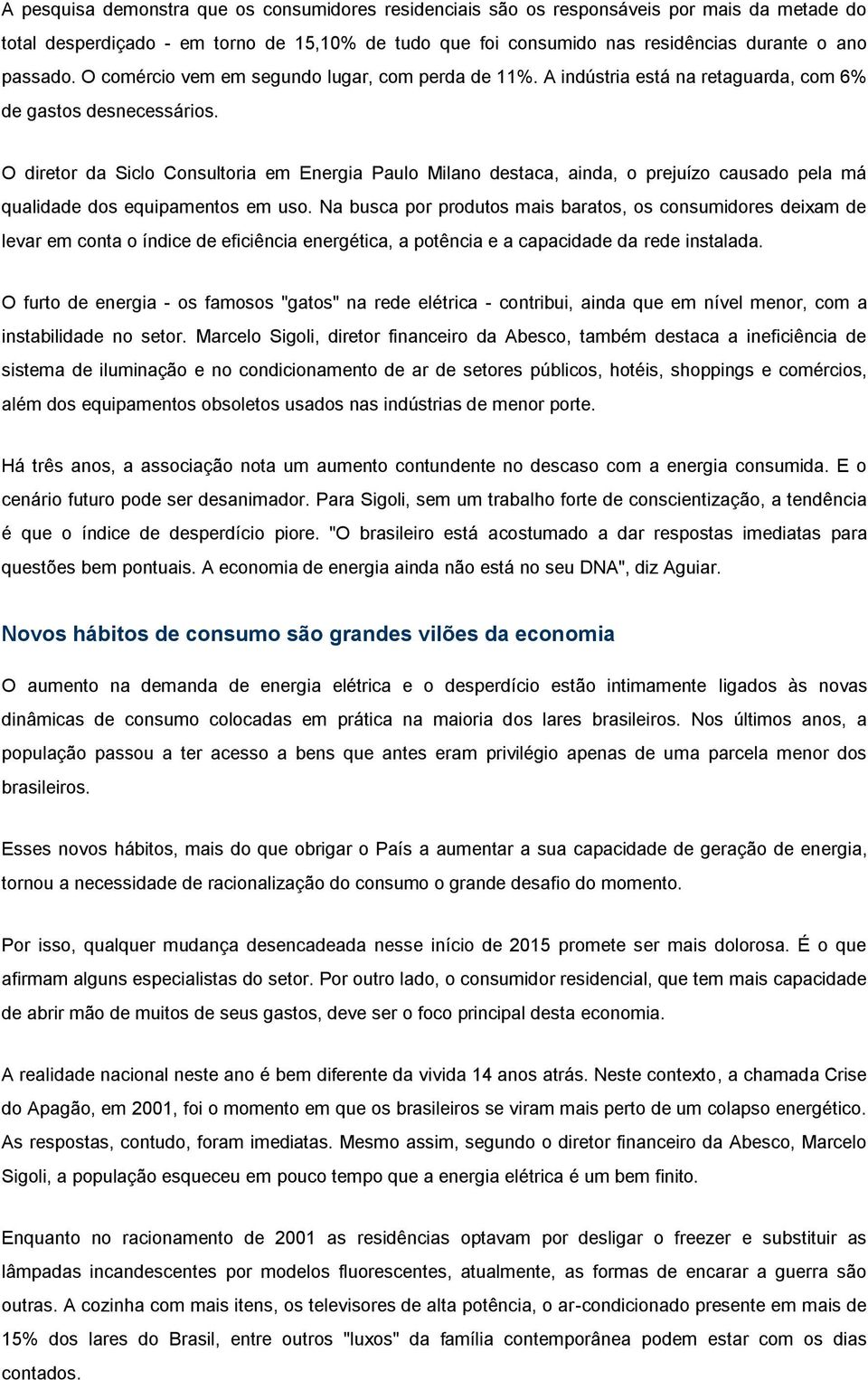 A pesquisa demonstra que os consumidores residenciais são os responsáveis por mais da metade do total desperdiçado - em torno de 15,10% de tudo que foi consumido nas residências durante o ano passado. O comércio vem em segundo lugar, com perda de 11%. A indústria está na retaguarda, com 6% de gastos desnecessários.

O diretor da Siclo Consultoria em Energia Paulo Milano destaca, ainda, o prejuízo causado pela má qualidade dos equipamentos em uso. Na busca por produtos mais baratos, os consumidores deixam de levar em conta o índice de eficiência energética, a potência e a capacidade da rede instalada.

O furto de energia - os famosos "gatos" na rede elétrica - contribui, ainda que em nível menor, com a instabilidade no setor. Marcelo Sigoli, diretor financeiro da Abesco, também destaca a ineficiência de sistema de iluminação e no condicionamento de ar de setores públicos, hotéis, shoppings e comércios, além dos equipamentos obsoletos usados nas indústrias de menor porte.

Há três anos, a associação nota um aumento contundente no descaso com a energia consumida. E o cenário futuro pode ser desanimador. Para Sigoli, sem um trabalho forte de conscientização, a tendência é que o índice de desperdício piore. "O brasileiro está acostumado a dar respostas imediatas para questões bem pontuais. A economia de energia ainda não está no seu DNA", diz Aguiar.

Novos hábitos de consumo são grandes vilões da economia

O aumento na demanda de energia elétrica e o desperdício estão intimamente ligados às novas dinâmicas de consumo colocadas em prática na maioria dos lares brasileiros. Nos últimos anos, a população passou a ter acesso a bens que antes eram privilégio apenas de uma parcela menor dos brasileiros.

Esses novos hábitos, mais do que obrigar o País a aumentar a sua capacidade de geração de energia, tornou a necessidade de racionalização do consumo o grande desafio do momento.

Por isso, qualquer mudança desencadeada nesse início de 2015 promete ser mais dolorosa. É o que afirmam alguns especialistas do setor. Por outro lado, o consumidor residencial, que tem mais capacidade de abrir mão de muitos de seus gastos, deve ser o foco principal desta economia.

A realidade nacional neste ano é bem diferente da vivida 14 anos atrás. Neste contexto, a chamada Crise do Apagão, em 2001, foi o momento em que os brasileiros se viram mais perto de um colapso energético. As respostas, contudo, foram imediatas. Mesmo assim, segundo o diretor financeiro da Abesco, Marcelo Sigoli, a população esqueceu em pouco tempo que a energia elétrica é um bem finito.

Enquanto no racionamento de 2001 as residências optavam por desligar o freezer e substituir as lâmpadas incandescentes por modelos fluorescentes, atualmente, as formas de encarar a guerra são outras. A cozinha com mais itens, os televisores de alta potência, o ar-condicionado presente em mais de 15% dos lares do Brasil, entre outros "luxos" da família contemporânea podem estar com os dias contados.